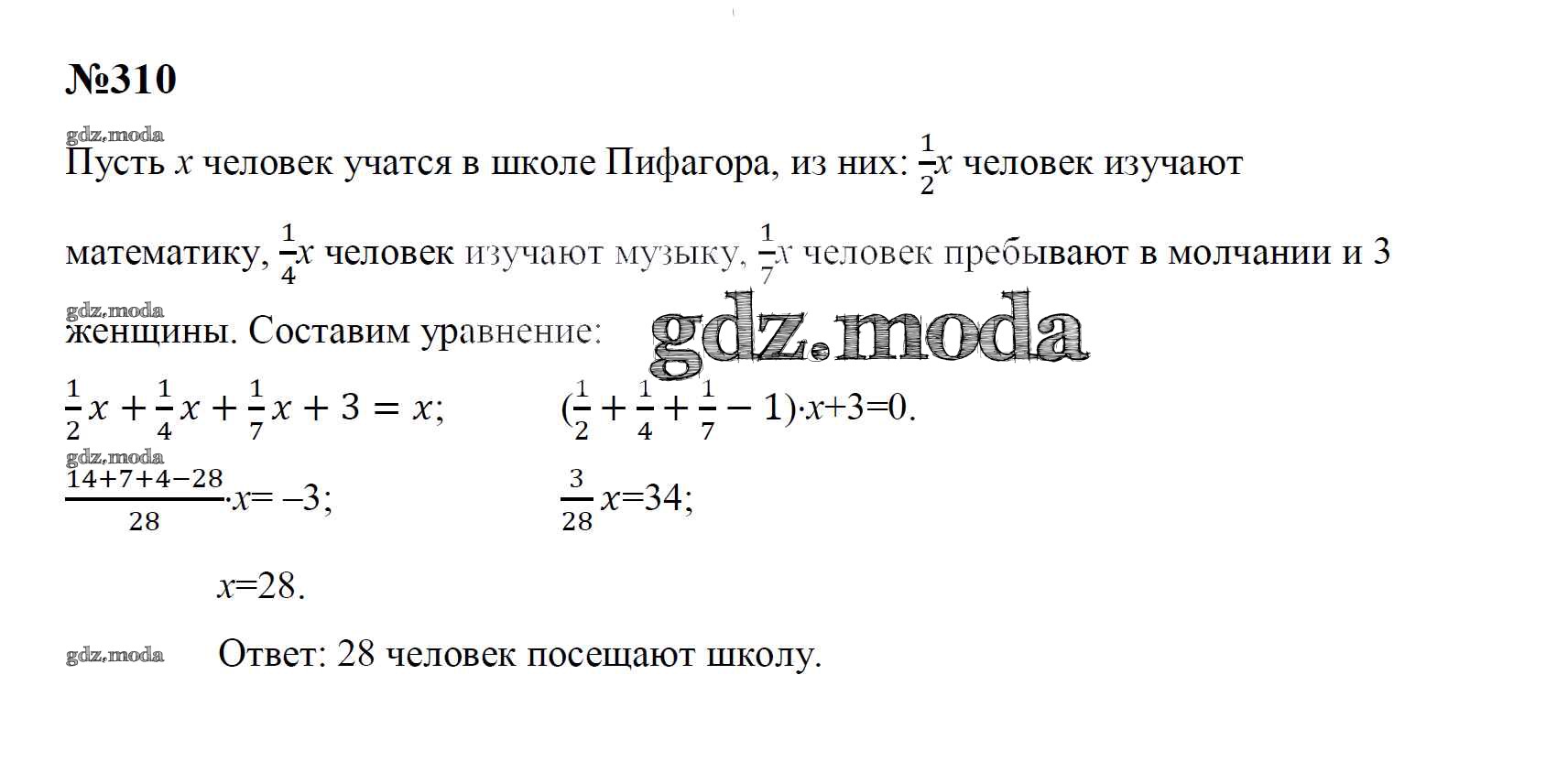 №310

Пусть $x$ человек учатся в школе Пифагора, из них: $\frac{1}{2}x$ человек изучают математику, $\frac{1}{4}x$ человек изучают музыку, $\frac{1}{7}x$ человек пребывают в молчании и 3 женщины. Составим уравнение:

$\frac{1}{2}x + \frac{1}{4}x + \frac{1}{7}x + 3 = x$;  $(\frac{1}{2} + \frac{1}{4} + \frac{1}{7} - 1) \cdot x + 3 = 0$.

$\frac{14+7+4-28}{28} \cdot x = -3$;  $\frac{3}{28}x = 34$;

$x = 28$.

Ответ: 28 человек посещают школу.

gdz.moda